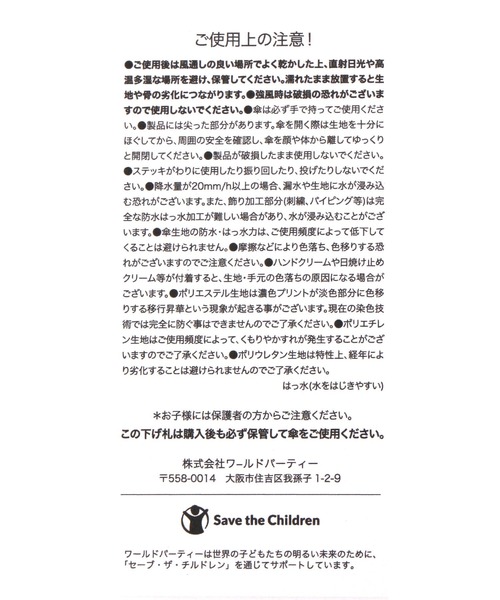 ご使用上の注意！

●ご使用後は風通しの良い場所でよく乾かした上、直射日光や高温多湿な場所を避け、保管してください。濡れたまま放置すると生地や骨の劣化につながります。●強風時は破損の恐れがございますので使用しないでください。●傘は必ず手で持ってご使用ください。●製品には尖った部分があります。傘を開く際は生地を十分にほぐしてから、周囲の安全を確認し、傘を顔や体から離してゆっくりと開閉してください。●製品が破損したまま使用しないでください。●ステッキがわりに使用したり振り回したり、投げたりしないでください。●降水量が20mm/h以上の場合、漏水や生地に水が浸み込む恐れがございます。また、飾り加工部分(刺繍、パイピング等)は完全な防水はっ水加工が難しい場合があり、水が浸み込むことがございます。●傘生地の防水・はっ水力は、ご使用頻度によって低下してくることは避けられません。●摩擦などにより色落ち、色移りする恐れがございますのでご注意ください。●ハンドクリームや日焼け止めクリーム等が付着すると、生地・手元の色落ちの原因になる場合がございます。●ポリエステル生地は濃色プリントが淡色部分に色移りする移行昇華という現象が起きる事がございます。現在の染色技術では完全に防ぐ事はできませんのでご了承ください。●ポリエチレン生地はご使用頻度によって、くもりやかすれが発生することがございますのでご了承ください。●ポリウレタン生地は特性上、経年により劣化することは避けられませんのでご了承ください。

はっ水(水をはじきやすい)

＊お子様には保護者の方からご注意ください。
この下げ札は購入後も必ず保管して傘をご使用ください。

株式会社ワールドパーティー
〒558-0014　大阪市住吉区我孫子 1-2-9

Save the Children

ワールドパーティーは世界の子どもたちの明るい未来のために、「セーブ・ザ・チルドレン」を通じてサポートしています。